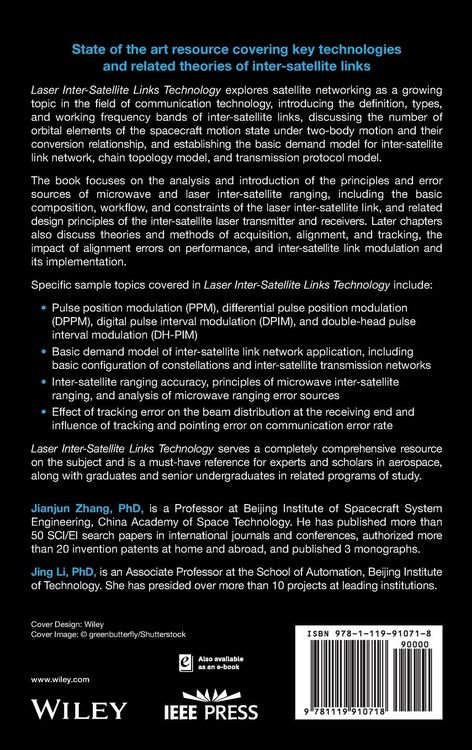 State of the art resource covering key technologies and related theories of inter-satellite links

Laser Inter-Satellite Links Technology explores satellite networking as a growing topic in the field of communication technology, introducing the definition, types, and working frequency bands of inter-satellite links, discussing the number of orbital elements of the spacecraft motion state under two-body motion and their conversion relationship, and establishing the basic demand model for inter-satellite link network, chain topology model, and transmission protocol model.

The book focuses on the analysis and introduction of the principles and error sources of microwave and laser inter-satellite ranging, including the basic composition, workflow, and constraints of the laser inter-satellite link, and related design principles of the inter-satellite laser transmitter and receivers. Later chapters also discuss theories and methods of acquisition, alignment, and tracking, the impact of alignment errors on performance, and inter-satellite link modulation and its implementation.

Specific sample topics covered in Laser Inter-Satellite Links Technology include:

• Pulse position modulation (PPM), differential pulse position modulation (DPPM), digital pulse interval modulation (DPIM), and double-head pulse interval modulation (DH-PIM)
• Basic demand model of inter-satellite link network application, including basic configuration of constellations and inter-satellite transmission networks
• Inter-satellite ranging accuracy, principles of microwave inter-satellite ranging, and analysis of microwave ranging error sources
• Effect of tracking error on the beam distribution at the receiving end and influence of tracking and pointing error on communication error rate

Laser Inter-Satellite Links Technology serves a completely comprehensive resource on the subject and is a must-have reference for experts and scholars in aerospace, along with graduates and senior undergraduates in related programs of study.

Jianjun Zhang, PhD, is a Professor at Beijing Institute of Spacecraft System Engineering, China Academy of Space Technology. He has published more than 50 SCI/EI search papers in international journals and conferences, authorized more than 20 invention patents at home and abroad, and published 3 monographs.

Jing Li, PhD, is an Associate Professor at the School of Automation, Beijing Institute of Technology. She has presided over more than 10 projects at leading institutions.

Cover Design: Wiley
Cover Image: © greenbutterfly/Shutterstock

Also available as an e-book

www.wiley.com

WILEY

IEEE PRESS

ISBN 978-1-119-91071-8
90000
9 781119 910718